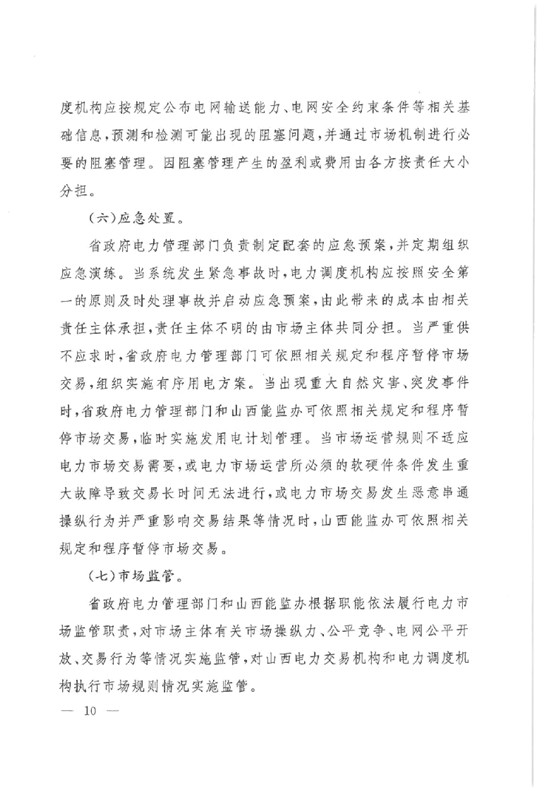 度机构应按规定公布电网输送能力、电网安全约束条件等相关基础信息，预测和检测可能出现的阻塞问题，并通过市场机制进行必要的阻塞管理。因阻塞管理产生的盈利或费用由各方按责任大小分担。

（六）应急处置。

省政府电力管理部门负责制定配套的应急预案，并定期组织应急演练。当系统发生紧急事故时，电力调度机构应按照安全第一的原则及时处理事故并启动应急预案，由此带来的成本由相关责任主体承担，责任主体不明的由市场主体共同分担。当严重供不应求时，省政府电力管理部门可依照相关规定和程序暂停市场交易，组织实施有序用电方案。当出现重大自然灾害、突发事件时，省政府电力管理部门和山西能监办可依照相关规定和程序暂停市场交易，临时实施发用电计划管理。当市场运营规则不适应电力市场交易需要，或电力市场运营所必须的软硬件条件发生重大故障导致交易长时间无法进行，或电力市场交易发生恶意串通操纵行为并严重影响交易结果等情况时，山西能监办可依照相关规定和程序暂停市场交易。

（七）市场监管。

省政府电力管理部门和山西能监办根据职能依法履行电力市场监管职责，对市场主体有关市场操纵力、公平竞争、电网公平开放、交易行为等情况实施监管，对山西电力交易机构和电力调度机构执行市场规则情况实施监管。

— 10 —